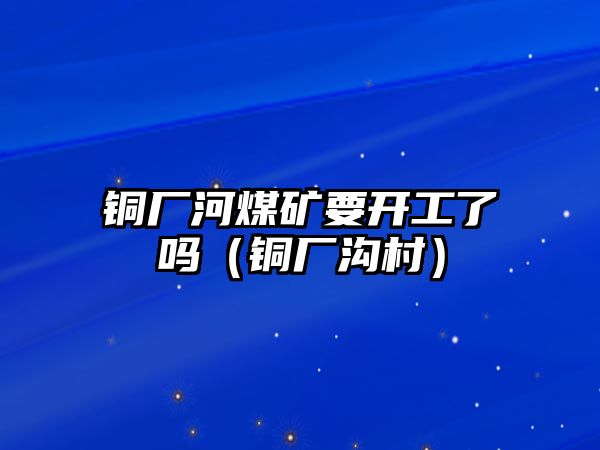 铜厂河煤矿要开工了吗（铜厂沟村）